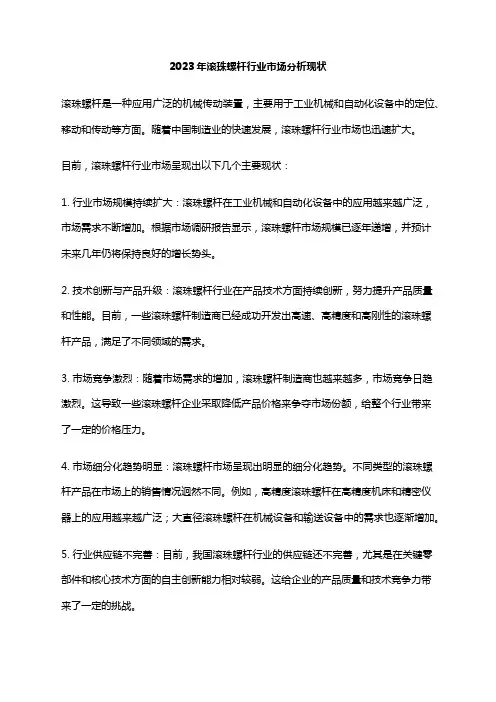 2023年滚珠螺杆行业市场分析现状

滚珠螺杆是一种应用广泛的机械传动装置，主要用于工业机械和自动化设备中的定位、移动和传动等方面。随着中国制造业的快速发展，滚珠螺杆行业市场也迅速扩大。

目前，滚珠螺杆行业市场呈现出以下几个主要现状：

1. 行业市场规模持续扩大：滚珠螺杆在工业机械和自动化设备中的应用越来越广泛，市场需求不断增加。根据市场调研报告显示，滚珠螺杆市场规模已逐年递增，并预计未来几年仍将保持良好的增长势头。

2. 技术创新与产品升级：滚珠螺杆行业在产品技术方面持续创新，努力提升产品质量和性能。目前，一些滚珠螺杆制造商已经成功开发出高速、高精度和高刚性的滚珠螺杆产品，满足了不同领域的需求。

3. 市场竞争激烈：随着市场需求的增加，滚珠螺杆制造商也越来越多，市场竞争日趋激烈。这导致一些滚珠螺杆企业采取降低产品价格来争夺市场份额，给整个行业带来了一定的价格压力。

4. 市场细分化趋势明显：滚珠螺杆市场呈现出明显的细分化趋势。不同类型的滚珠螺杆产品在市场上的销售情况迥然不同。例如，高精度滚珠螺杆在高精度机床和精密仪器上的应用越来越广泛；大直径滚珠螺杆在机械设备和输送设备中的需求也逐渐增加。

5. 行业供应链不完善：目前，我国滚珠螺杆行业的供应链还不完善，尤其是在关键零部件和核心技术方面的自主创新能力相对较弱。这给企业的产品质量和技术竞争力带来了一定的挑战。